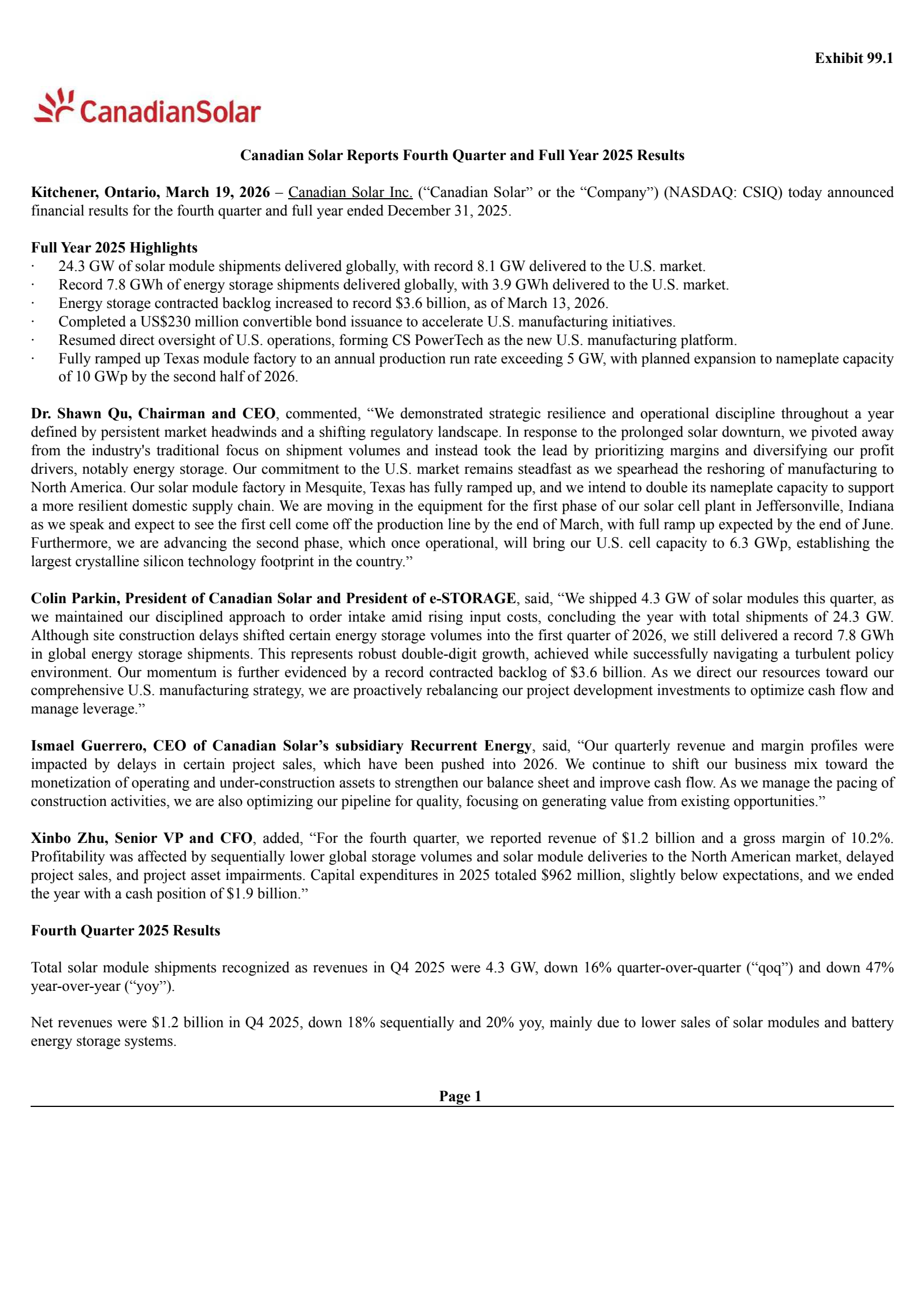 Exhibit 99.1

CanadianSolar

Canadian Solar Reports Fourth Quarter and Full Year 2025 Results

Kitchener, Ontario, March 19, 2026 – Canadian Solar Inc. (“Canadian Solar” or the “Company”) (NASDAQ: CSIQ) today announced financial results for the fourth quarter and full year ended December 31, 2025.

Full Year 2025 Highlights
· 24.3 GW of solar module shipments delivered globally, with record 8.1 GW delivered to the U.S. market.
· Record 7.8 GWh of energy storage shipments delivered globally, with 3.9 GWh delivered to the U.S. market.
· Energy storage contracted backlog increased to record $3.6 billion, as of March 13, 2026.
· Completed a US$230 million convertible bond issuance to accelerate U.S. manufacturing initiatives.
· Resumed direct oversight of U.S. operations, forming CS PowerTech as the new U.S. manufacturing platform.
· Fully ramped up Texas module factory to an annual production run rate exceeding 5 GW, with planned expansion to nameplate capacity of 10 GWp by the second half of 2026.

Dr. Shawn Qu, Chairman and CEO, commented, “We demonstrated strategic resilience and operational discipline throughout a year defined by persistent market headwinds and a shifting regulatory landscape. In response to the prolonged solar downturn, we pivoted away from the industry's traditional focus on shipment volumes and instead took the lead by prioritizing margins and diversifying our profit drivers, notably energy storage. Our commitment to the U.S. market remains steadfast as we spearhead the reshoring of manufacturing to North America. Our solar module factory in Mesquite, Texas has fully ramped up, and we intend to double its nameplate capacity to support a more resilient domestic supply chain. We are moving in the equipment for the first phase of our solar cell plant in Jeffersonville, Indiana as we speak and expect to see the first cell come off the production line by the end of March, with full ramp up expected by the end of June. Furthermore, we are advancing the second phase, which once operational, will bring our U.S. cell capacity to 6.3 GWp, establishing the largest crystalline silicon technology footprint in the country.”

Colin Parkin, President of Canadian Solar and President of e-STORAGE, said, “We shipped 4.3 GW of solar modules this quarter, as we maintained our disciplined approach to order intake amid rising input costs, concluding the year with total shipments of 24.3 GW. Although site construction delays shifted certain energy storage volumes into the first quarter of 2026, we still delivered a record 7.8 GWh in global energy storage shipments. This represents robust double-digit growth, achieved while successfully navigating a turbulent policy environment. Our momentum is further evidenced by a record contracted backlog of $3.6 billion. As we direct our resources toward our comprehensive U.S. manufacturing strategy, we are proactively rebalancing our project development investments to optimize cash flow and manage leverage.”

Ismael Guerrero, CEO of Canadian Solar’s subsidiary Recurrent Energy, said, “Our quarterly revenue and margin profiles were impacted by delays in certain project sales, which have been pushed into 2026. We continue to shift our business mix toward the monetization of operating and under-construction assets to strengthen our balance sheet and improve cash flow. As we manage the pacing of construction activities, we are also optimizing our pipeline for quality, focusing on generating value from existing opportunities.”

Xinbo Zhu, Senior VP and CFO, added, “For the fourth quarter, we reported revenue of $1.2 billion and a gross margin of 10.2%. Profitability was affected by sequentially lower global storage volumes and solar module deliveries to the North American market, delayed project sales, and project asset impairments. Capital expenditures in 2025 totaled $962 million, slightly below expectations, and we ended the year with a cash position of $1.9 billion.”

Fourth Quarter 2025 Results

Total solar module shipments recognized as revenues in Q4 2025 were 4.3 GW, down 16% quarter-over-quarter (“qoq”) and down 47% year-over-year (“yoy”).

Net revenues were $1.2 billion in Q4 2025, down 18% sequentially and 20% yoy, mainly due to lower sales of solar modules and battery energy storage systems.

Page 1